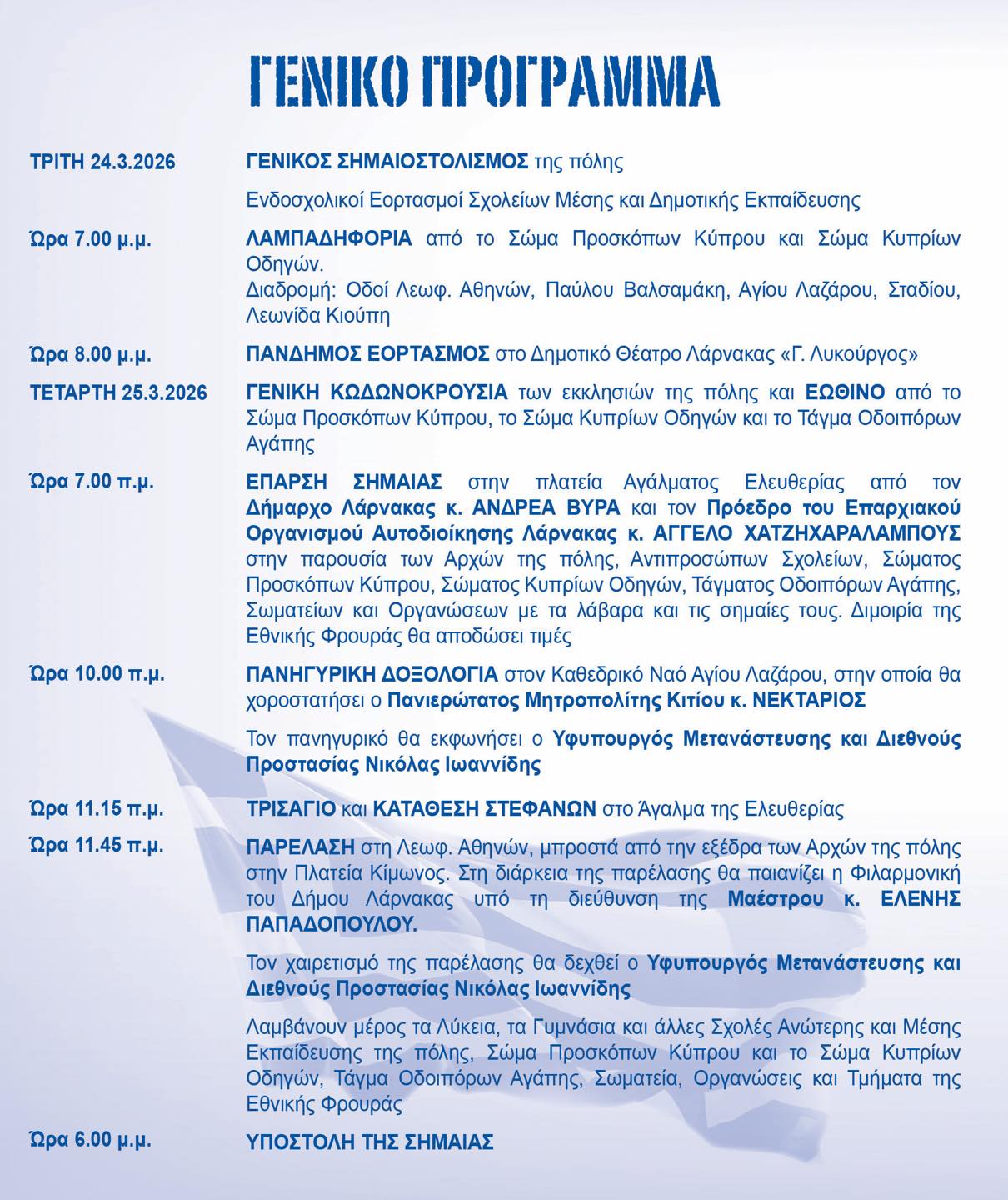 ΓΕΝΙΚΟ ΠΡΟΓΡΑΜΜΑ

ΤΡΙΤΗ 24.3.2026

ΓΕΝΙΚΟΣ ΣΗΜΑΙΟΣΤΟΛΙΣΜΟΣ της πόλης

Ενδοσχολικοί Εορτασμοί Σχολείων Μέσης και Δημοτικής Εκπαίδευσης

Ώρα 7.00 μ.μ.

ΛΑΜΠΑΔΗΦΟΡΙΑ από το Σώμα Προσκόπων Κύπρου και Σώμα Κυπρίων Οδηγών.
Διαδρομή: Οδοί Λεωφ. Αθηνών, Παύλου Βαλσαμάκη, Αγίου Λαζάρου, Σταδίου, Λεωνίδα Κιούπη

Ώρα 8.00 μ.μ.

ΠΑΝΔΗΜΟΣ ΕΟΡΤΑΣΜΟΣ στο Δημοτικό Θέατρο Λάρνακας «Γ. Λυκούργος»

ΤΕΤΑΡΤΗ 25.3.2026

ΓΕΝΙΚΗ ΚΩΔΩΝΟΚΡΟΥΣΙΑ των εκκλησιών της πόλης και ΕΩΘΙΝΟ από το Σώμα Προσκόπων Κύπρου, το Σώμα Κυπρίων Οδηγών και το Τάγμα Οδοιπόρων Αγάπης

Ώρα 7.00 π.μ.

ΕΠΑΡΣΗ ΣΗΜΑΙΑΣ στην πλατεία Αγάλματος Ελευθερίας από τον Δήμαρχο Λάρνακας κ. ΑΝΔΡΕΑ ΒΥΡΑ και τον Πρόεδρο του Επαρχιακού Οργανισμού Αυτοδιοίκησης Λάρνακας κ. ΑΓΓΕΛΟ ΧΑΤΖΗΧΑΡΑΛΑΜΠΟΥΣ στην παρουσία των Αρχών της πόλης, Αντιπροσώπων Σχολείων, Σώματος Προσκόπων Κύπρου, Σώματος Κυπρίων Οδηγών, Τάγματος Οδοιπόρων Αγάπης, Σωματείων και Οργανώσεων με τα λάβαρα και τις σημαίες τους. Διμοιρία της Εθνικής Φρουράς θα αποδώσει τιμές

Ώρα 10.00 π.μ.

ΠΑΝΗΓΥΡΙΚΗ ΔΟΞΟΛΟΓΙΑ στον Καθεδρικό Ναό Αγίου Λαζάρου, στην οποία θα χοροστατήσει ο Πανιερώτατος Μητροπολίτης Κιτίου κ. ΝΕΚΤΑΡΙΟΣ

Τον πανηγυρικό θα εκφωνήσει ο Υφυπουργός Μετανάστευσης και Διεθνούς Προστασίας Νικόλας Ιωαννίδης

Ώρα 11.15 π.μ.

ΤΡΙΣΑΓΙΟ και ΚΑΤΑΘΕΣΗ ΣΤΕΦΑΝΩΝ στο Άγαλμα της Ελευθερίας

Ώρα 11.45 π.μ.

ΠΑΡΕΛΑΣΗ στη Λεωφ. Αθηνών, μπροστά από την εξέδρα των Αρχών της πόλης στην Πλατεία Κίμωνος. Στη διάρκεια της παρέλασης θα παιανίζει η Φιλαρμονική του Δήμου Λάρνακας υπό τη διεύθυνση της Μαέστρου κ. ΕΛΕΝΗΣ ΠΑΠΑΔΟΠΟΥΛΟΥ.

Τον χαιρετισμό της παρέλασης θα δεχθεί ο Υφυπουργός Μετανάστευσης και Διεθνούς Προστασίας Νικόλας Ιωαννίδης

Λαμβάνουν μέρος τα Λύκεια, τα Γυμνάσια και άλλες Σχολές Ανώτερης και Μέσης Εκπαίδευσης της πόλης, Σώμα Προσκόπων Κύπρου και το Σώμα Κυπρίων Οδηγών, Τάγμα Οδοιπόρων Αγάπης, Σωματεία, Οργανώσεις και Τμήματα της Εθνικής Φρουράς

Ώρα 6.00 μ.μ.

ΥΠΟΣΤΟΛΗ ΤΗΣ ΣΗΜΑΙΑΣ